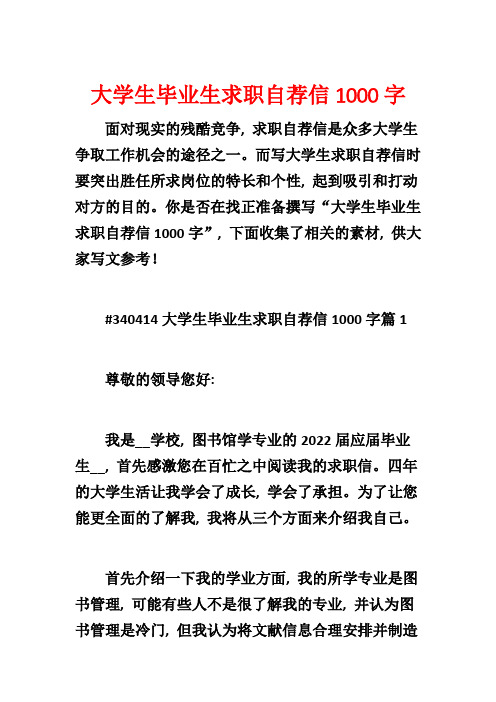 大学生毕业生求职自荐信 1000 字

面对现实的残酷竞争，求职自荐信是众多大学生争取工作机会的途径之一。而写大学生求职自荐信时要突出胜任所求岗位的特长和个性，起到吸引和打动对方的目的。你是否在找正准备撰写“大学生毕业生求职自荐信 1000 字”，下面收集了相关的素材，供大家写文参考！

#340414 大学生毕业生求职自荐信 1000 字篇 1

尊敬的领导您好:

我是__学校，图书馆学专业的 2022 届应届毕业生__，首先感激您在百忙之中阅读我的求职信。四年的大学生活让我学会了成长，学会了承担。为了让您能更全面的了解我，我将从三个方面来介绍我自己。

首先介绍一下我的学业方面，我的所学专业是图书管理，可能有些人不是很了解我的专业，并认为图书管理是冷门，但我认为将文献信息合理安排并制造